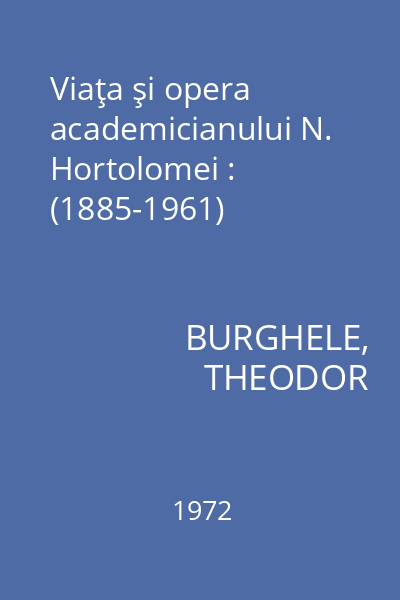 Viaţa şi opera academicianului N. Hortolomei : (1885-1961)

BURGHELE, THEODOR

1972